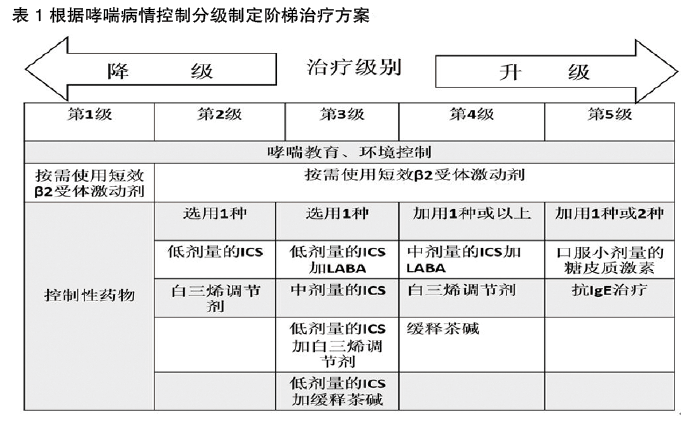 表 1 根据哮喘病情控制分级制定阶梯治疗方案

降　　级　　治疗级别　　升　　级

| 第1级 | 第2级 | 第3级 | 第4级 | 第5级 |
|---|---|---|---|---|
| 哮喘教育、环境控制 | | | | |
| 按需使用短效β2受体激动剂 | 按需使用短效β2受体激动剂 | | | |
| 控制性药物 | 选用1种 | 选用1种 | 加用1种或以上 | 加用1种或2种 |
| | 低剂量的ICS | 低剂量的ICS加LABA | 中剂量的ICS加LABA | 口服小剂量的糖皮质激素 |
| | 白三烯调节剂 | 中剂量的ICS | 白三烯调节剂 | 抗IgE治疗 |
| | | 低剂量的ICS加白三烯调节剂 | 缓释茶碱 | |
| | | 低剂量的ICS加缓释茶碱 | | |